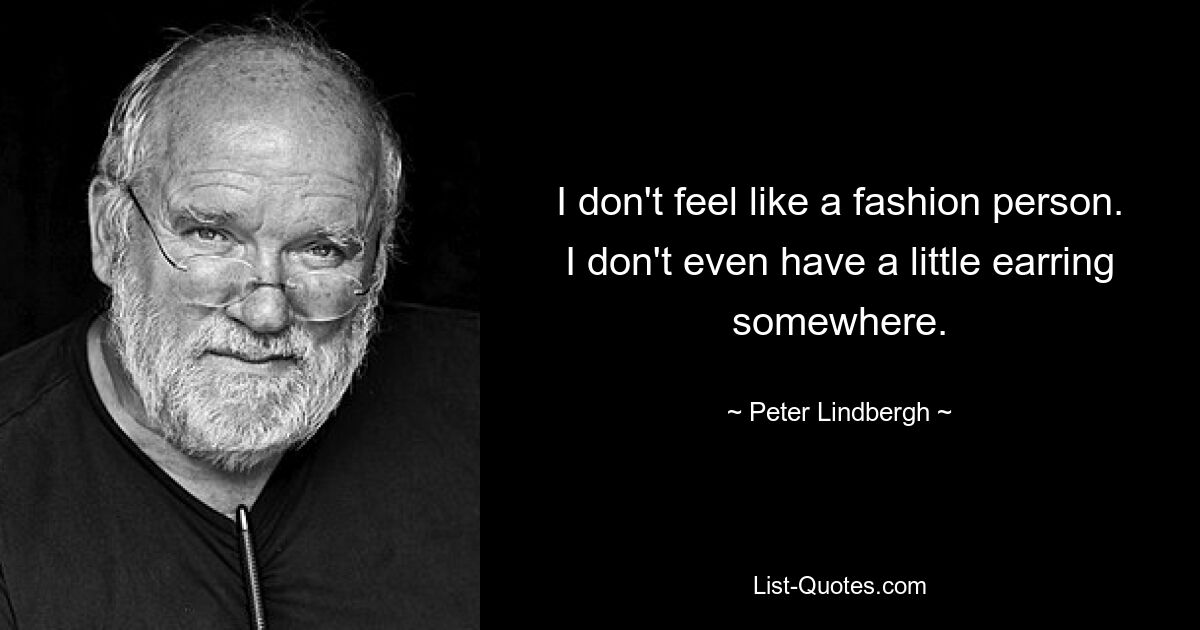 I don't feel like a fashion person. I don't even have a little earring somewhere.

~ Peter Lindbergh ~

List-Quotes.com